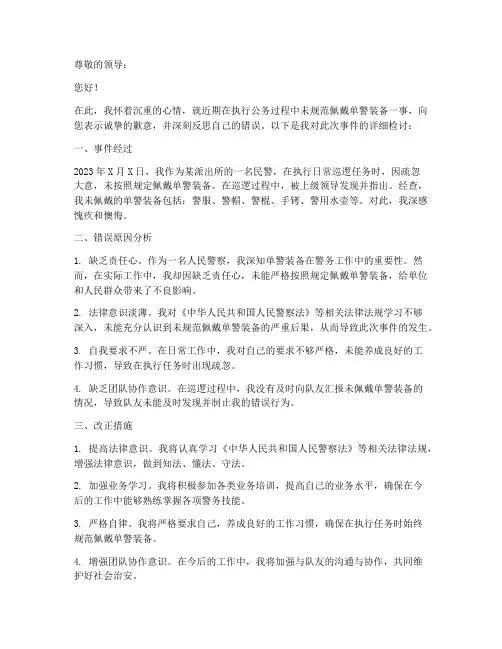 尊敬的领导：

您好！

在此，我怀着沉重的心情，就近期在执行公务过程中未规范佩戴单警装备一事，向您表示诚挚的歉意，并深刻反思自己的错误。以下是我对此次事件的详细检讨：

一、事件经过

2023年X月X日，我作为某派出所的一名民警，在执行日常巡逻任务时，因疏忽大意，未按照规定佩戴单警装备。在巡逻过程中，被上级领导发现并指出。经查，我未佩戴的单警装备包括：警服、警帽、警棍、手铐、警用水壶等。对此，我深感愧疚和懊悔。

二、错误原因分析

1. 缺乏责任心。作为一名人民警察，我深知单警装备在警务工作中的重要性。然而，在实际工作中，我却因缺乏责任心，未能严格按照规定佩戴单警装备，给单位和人民群众带来了不良影响。

2. 法律意识淡薄。我对《中华人民共和国人民警察法》等相关法律法规学习不够深入，未能充分认识到未规范佩戴单警装备的严重后果，从而导致此次事件的发生。

3. 自我要求不严。在日常工作中，我对自己的要求不够严格，未能养成良好的工作习惯，导致在执行任务时出现疏忽。

4. 缺乏团队协作意识。在巡逻过程中，我没有及时向队友汇报未佩戴单警装备的情况，导致队友未能及时发现并制止我的错误行为。

三、改正措施

1. 提高法律意识。我将认真学习《中华人民共和国人民警察法》等相关法律法规，增强法律意识，做到知法、懂法、守法。

2. 加强业务学习。我将积极参加各类业务培训，提高自己的业务水平，确保在今后的工作中能够熟练掌握各项警务技能。

3. 严格自律。我将严格要求自己，养成良好的工作习惯，确保在执行任务时始终规范佩戴单警装备。

4. 增强团队协作意识。在今后的工作中，我将加强与队友的沟通与协作，共同维护好社会治安。